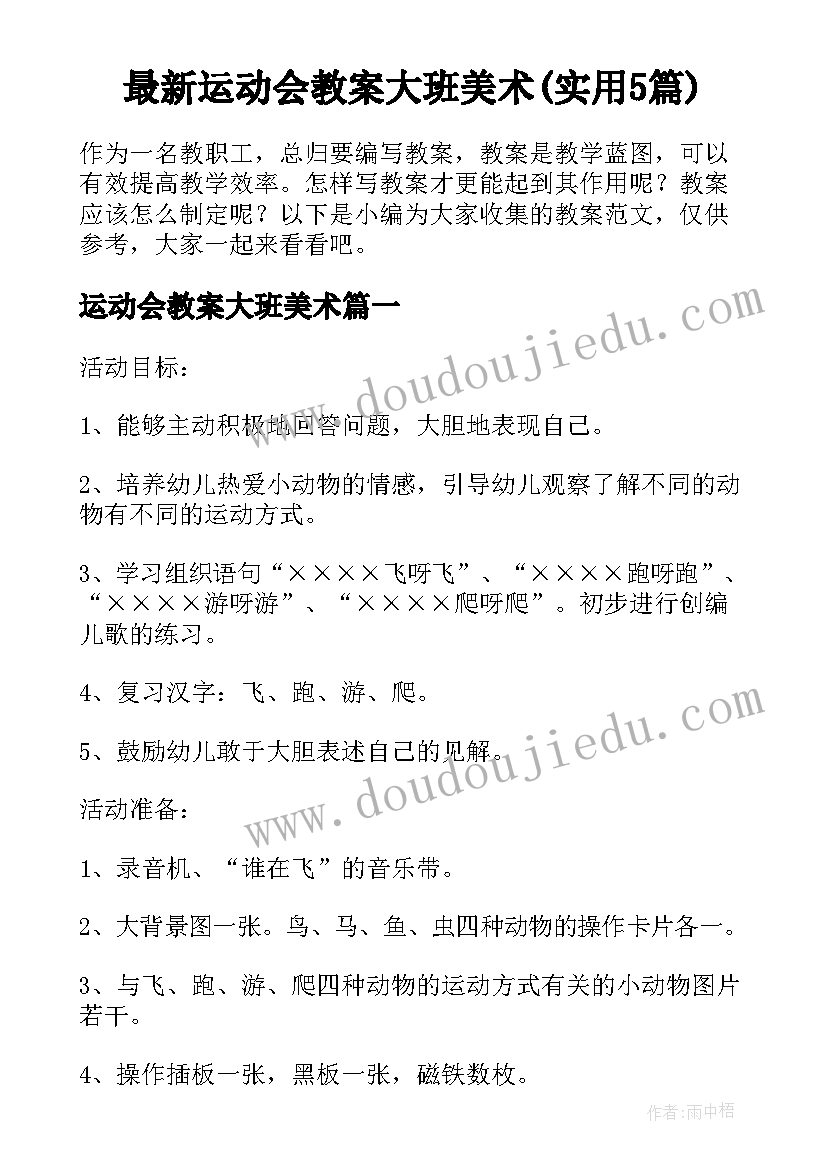 最新运动会教案大班美术(实用5篇)

作为一名教职工，总归要编写教案，教案是教学蓝图，可以有效提高教学效率。怎样写教案才更能起到其作用呢？教案应该怎么制定呢？以下是小编为大家收集的教案范文，仅供参考，大家一起来看看吧。

运动会教案大班美术篇一

www.doudoujiedu.com

活动目标：

1、能够主动积极地回答问题，大胆地表现自己。

2、培养幼儿热爱小动物的情感，引导幼儿观察了解不同的动物有不同的运动方式。

3、学习组织语句“××××飞呀飞”、“××××跑呀跑”、“××××游呀游”、“××××爬呀爬”。初步进行创编儿歌的练习。

4、复习汉字：飞、跑、游、爬。

5、鼓励幼儿敢于大胆表述自己的见解。

www.doudoujiedu.com

活动准备：

1、录音机、“谁在飞”的音乐带。

2、大背景图一张。鸟、马、鱼、虫四种动物的操作卡片各一。

3、与飞、跑、游、爬四种动物的运动方式有关的小动物图片若干。

4、操作插板一张，黑板一张，磁铁数枚。

作者：雨中梧